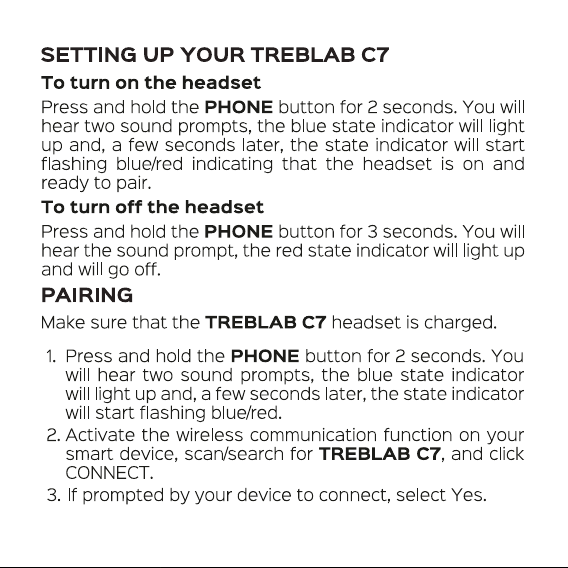 SETTING UP YOUR TREBLAB C7

To turn on the headset

Press and hold the PHONE button for 2 seconds. You will hear two sound prompts, the blue state indicator will light up and, a few seconds later, the state indicator will start flashing blue/red indicating that the headset is on and ready to pair.

To turn off the headset

Press and hold the PHONE button for 3 seconds. You will hear the sound prompt, the red state indicator will light up and will go off.

PAIRING

Make sure that the TREBLAB C7 headset is charged.

1. Press and hold the PHONE button for 2 seconds. You will hear two sound prompts, the blue state indicator will light up and, a few seconds later, the state indicator will start flashing blue/red.
2. Activate the wireless communication function on your smart device, scan/search for TREBLAB C7, and click CONNECT.
3. If prompted by your device to connect, select Yes.